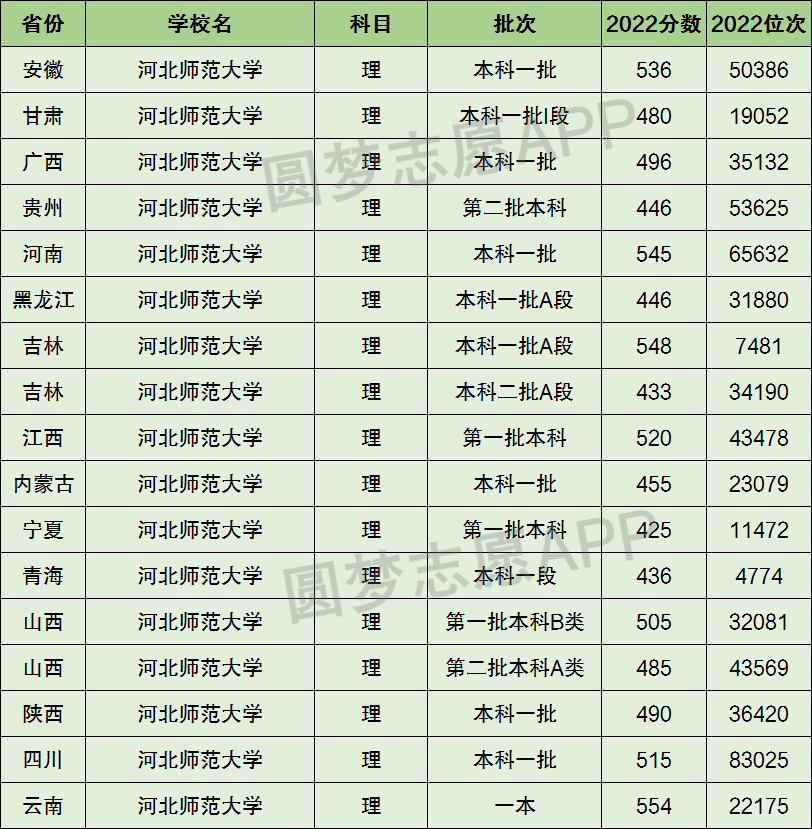 | 省份 | 学校名 | 科目 | 批次 | 2022分数 | 2022位次 |
|---|---|---|---|---|---|
| 安徽 | 河北师范大学 | 理 | 本科一批 | 536 | 50386 |
| 甘肃 | 河北师范大学 | 理 | 本科一批I段 | 480 | 19052 |
| 广西 | 河北师范大学 | 理 | 本科一批 | 496 | 35132 |
| 贵州 | 河北师范大学 | 理 | 第二批本科 | 446 | 53625 |
| 河南 | 河北师范大学 | 理 | 本科一批 | 545 | 65632 |
| 黑龙江 | 河北师范大学 | 理 | 本科一批A段 | 446 | 31880 |
| 吉林 | 河北师范大学 | 理 | 本科一批A段 | 548 | 7481 |
| 吉林 | 河北师范大学 | 理 | 本科二批A段 | 433 | 34190 |
| 江西 | 河北师范大学 | 理 | 第一批本科 | 520 | 43478 |
| 内蒙古 | 河北师范大学 | 理 | 本科一批 | 455 | 23079 |
| 宁夏 | 河北师范大学 | 理 | 第一批本科 | 425 | 11472 |
| 青海 | 河北师范大学 | 理 | 本科一段 | 436 | 4774 |
| 山西 | 河北师范大学 | 理 | 第一批本科B类 | 505 | 32081 |
| 山西 | 河北师范大学 | 理 | 第二批本科A类 | 485 | 43569 |
| 陕西 | 河北师范大学 | 理 | 本科一批 | 490 | 36420 |
| 四川 | 河北师范大学 | 理 | 本科一批 | 515 | 83025 |
| 云南 | 河北师范大学 | 理 | 一本 | 554 | 22175 |

圆梦志愿APP